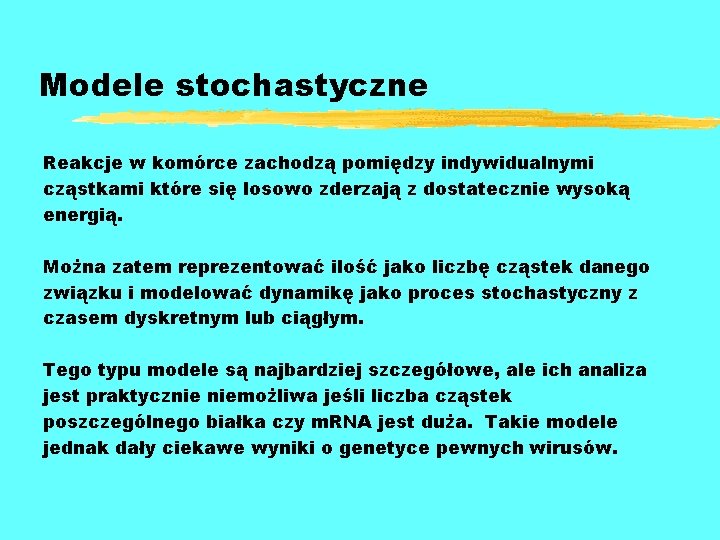 Modele stochastyczne

Reakcje w komórce zachodzą pomiędzy indywidualnymi cząstkami które się losowo zderzają z dostatecznie wysoką energią.

Można zatem reprezentować ilość jako liczbę cząstek danego związku i modelować dynamikę jako proces stochastyczny z czasem dyskretnym lub ciągłym.

Tego typu modele są najbardziej szczegółowe, ale ich analiza jest praktycznie niemożliwa jeśli liczba cząstek poszczególnego białka czy mRNA jest duża. Takie modele jednak dały ciekawe wyniki o genetyce pewnych wirusów.